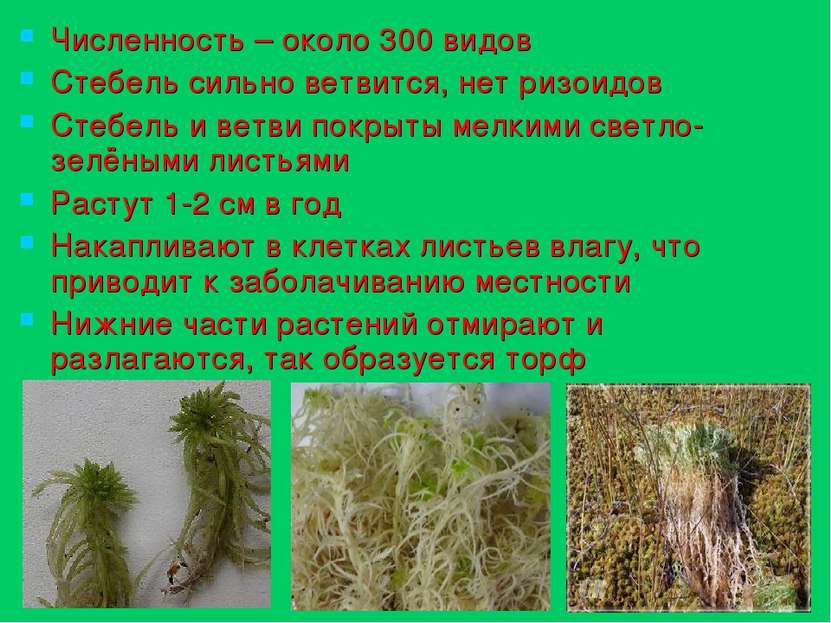 Численность – около 300 видов

Стебель сильно ветвится, нет ризоидов

Стебель и ветви покрыты мелкими светло-зелёными листьями

Растут 1-2 см в год

Накапливают в клетках листьев влагу, что приводит к заболачиванию местности

Нижние части растений отмирают и разлагаются, так образуется торф